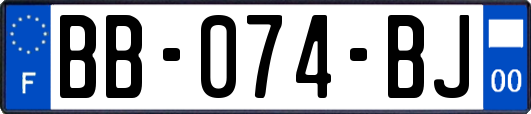 F
BB-074-BJ
00